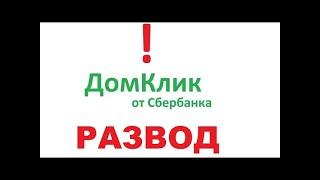 !

ДомКлик
от Сбербанка

РАЗВОД